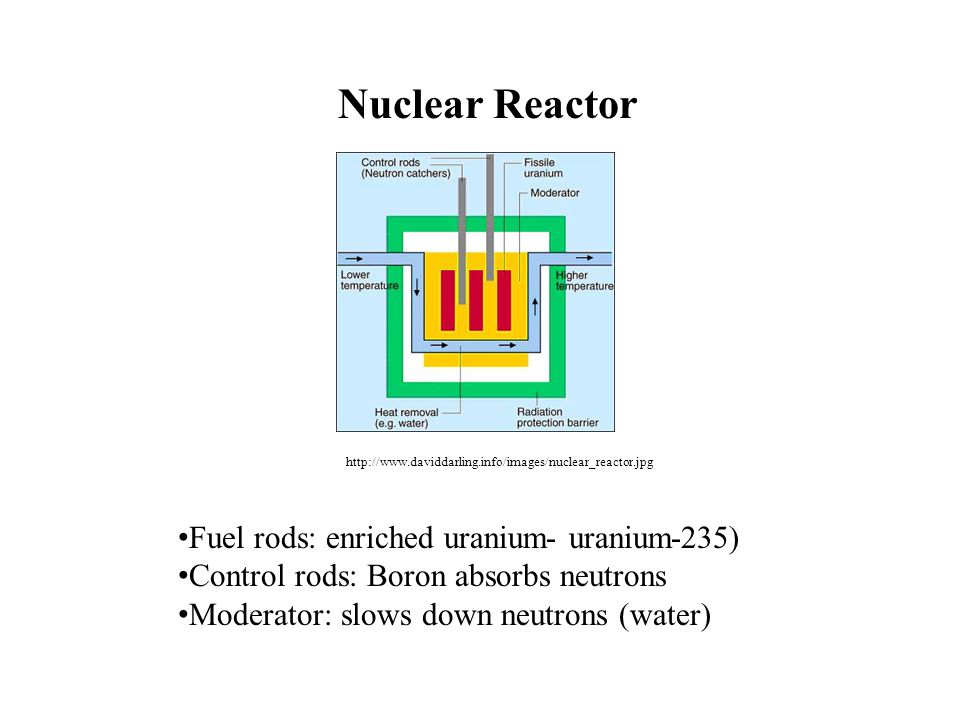 Nuclear Reactor

Control rods (Neutron catchers)
Fissile uranium
Moderator
Lower temperature
Higher temperature
Heat removal (e.g. water)
Radiation protection barrier

http://www.daviddarling.info/images/nuclear_reactor.jpg

•Fuel rods: enriched uranium- uranium-235)
•Control rods: Boron absorbs neutrons
•Moderator: slows down neutrons (water)